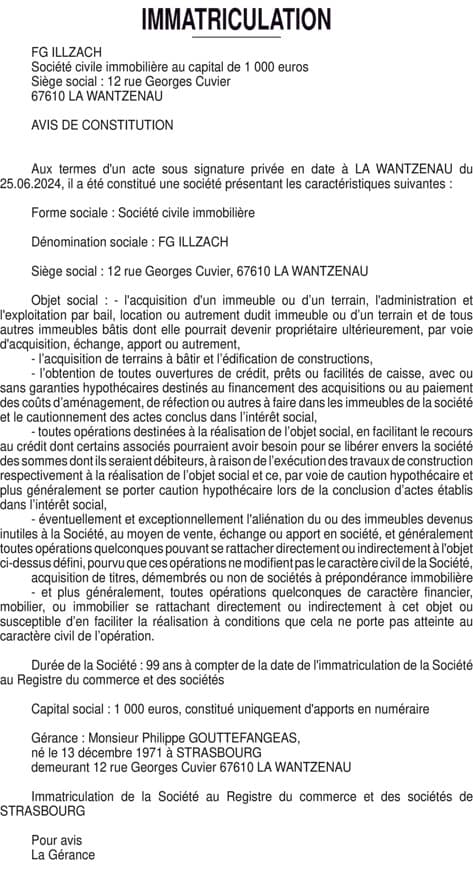 IMMATRICULATION

FG ILLZACH
Société civile immobilière au capital de 1 000 euros
Siège social : 12 rue Georges Cuvier
67610 LA WANTZENAU

AVIS DE CONSTITUTION

Aux termes d'un acte sous signature privée en date à LA WANTZENAU du 25.06.2024, il a été constitué une société présentant les caractéristiques suivantes :

Forme sociale : Société civile immobilière

Dénomination sociale : FG ILLZACH

Siège social : 12 rue Georges Cuvier, 67610 LA WANTZENAU

Objet social : - l'acquisition d'un immeuble ou d'un terrain, l'administration et l'exploitation par bail, location ou autrement dudit immeuble ou d'un terrain et de tous autres immeubles bâtis dont elle pourrait devenir propriétaire ultérieurement, par voie d'acquisition, échange, apport ou autrement,
- l'acquisition de terrains à bâtir et l'édification de constructions,
- l'obtention de toutes ouvertures de crédit, prêts ou facilités de caisse, avec ou sans garanties hypothécaires destinés au financement des acquisitions ou au paiement des coûts d'aménagement, de réfection ou autres à faire dans les immeubles de la société et le cautionnement des actes conclus dans l'intérêt social,
- toutes opérations destinées à la réalisation de l'objet social, en facilitant le recours au crédit dont certains associés pourraient avoir besoin pour se libérer envers la société des sommes dont ils seraient débiteurs, à raison de l'exécution des travaux de construction respectivement à la réalisation de l'objet social et ce, par voie de caution hypothécaire et plus généralement se porter caution hypothécaire lors de la conclusion d'actes établis dans l'intérêt social,
- éventuellement et exceptionnellement l'aliénation du ou des immeubles devenus inutiles à la Société, au moyen de vente, échange ou apport en société, et généralement toutes opérations quelconques pouvant se rattacher directement ou indirectement à l'objet ci-dessus défini, pourvu que ces opérations ne modifient pas le caractère civil de la Société,
acquisition de titres, démembrés ou non de sociétés à prépondérance immobilière
- et plus généralement, toutes opérations quelconques de caractère financier, mobilier, ou immobilier se rattachant directement ou indirectement à cet objet ou susceptible d'en faciliter la réalisation à conditions que cela ne porte pas atteinte au caractère civil de l'opération.

Durée de la Société : 99 ans à compter de la date de l'immatriculation de la Société au Registre du commerce et des sociétés

Capital social : 1 000 euros, constitué uniquement d'apports en numéraire

Gérance : Monsieur Philippe GOUTTEFANGEAS,
né le 13 décembre 1971 à STRASBOURG
demeurant 12 rue Georges Cuvier 67610 LA WANTZENAU

Immatriculation de la Société au Registre du commerce et des sociétés de STRASBOURG

Pour avis
La Gérance